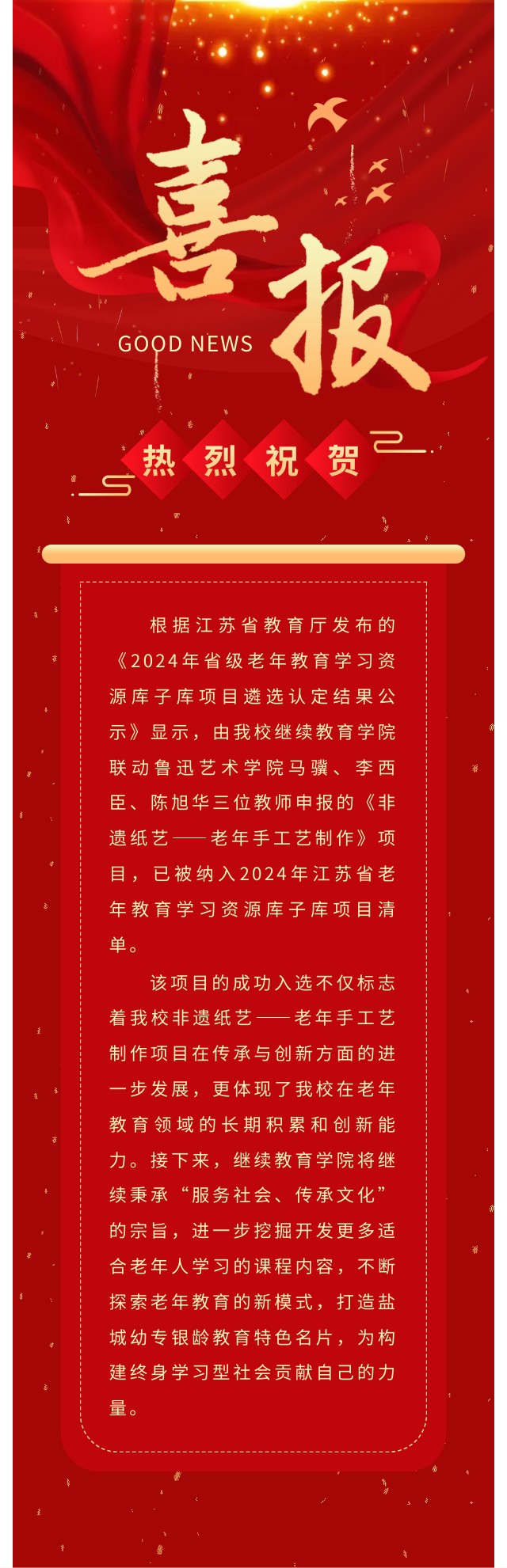 喜报

GOOD NEWS

热烈祝贺

根据江苏省教育厅发布的《2024年省级老年教育学习资源库子库项目遴选认定结果公示》显示，由我校继续教育学院联动鲁迅艺术学院马骥、李西臣、陈旭华三位教师申报的《非遗纸艺——老年手工艺制作》项目，已被纳入2024年江苏省老年教育学习资源库子库项目清单。

该项目的成功入选不仅标志着我校非遗纸艺——老年手工艺制作项目在传承与创新方面的进一步发展，更体现了我校在老年教育领域的长期积累和创新能力。接下来，继续教育学院将继续秉承“服务社会、传承文化”的宗旨，进一步挖掘开发更多适合老年人学习的课程内容，不断探索老年教育的新模式，打造盐城幼专银龄教育特色名片，为构建终身学习型社会贡献自己的力量。